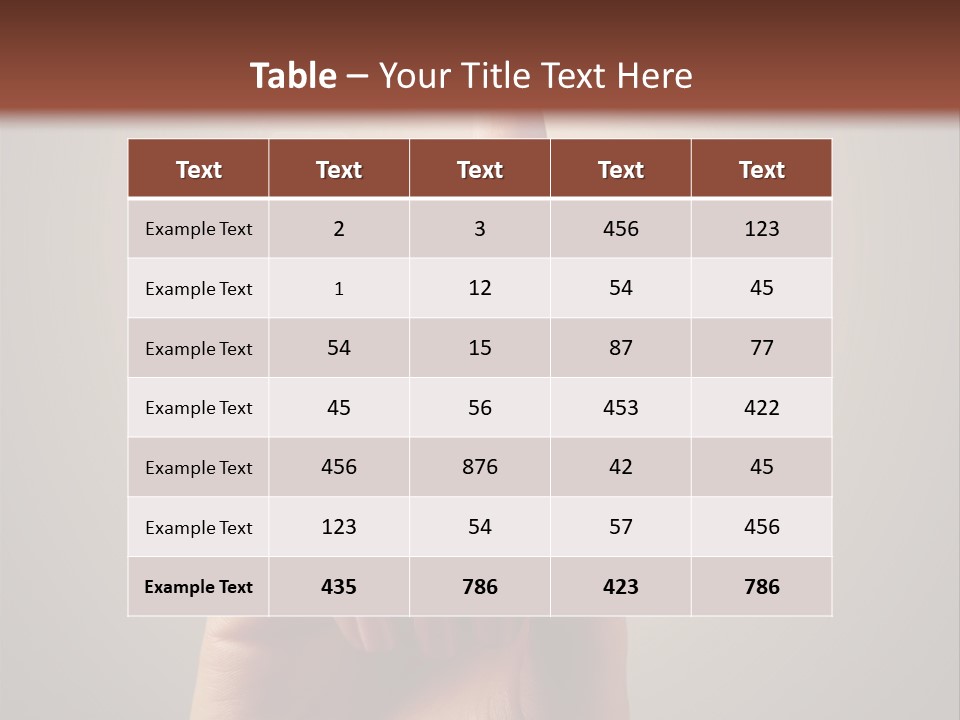 Table – Your Title Text Here

| Text | Text | Text | Text | Text |
|---|---|---|---|---|
| Example Text | 2 | 3 | 456 | 123 |
| Example Text | 1 | 12 | 54 | 45 |
| Example Text | 54 | 15 | 87 | 77 |
| Example Text | 45 | 56 | 453 | 422 |
| Example Text | 456 | 876 | 42 | 45 |
| Example Text | 123 | 54 | 57 | 456 |
| Example Text | 435 | 786 | 423 | 786 |